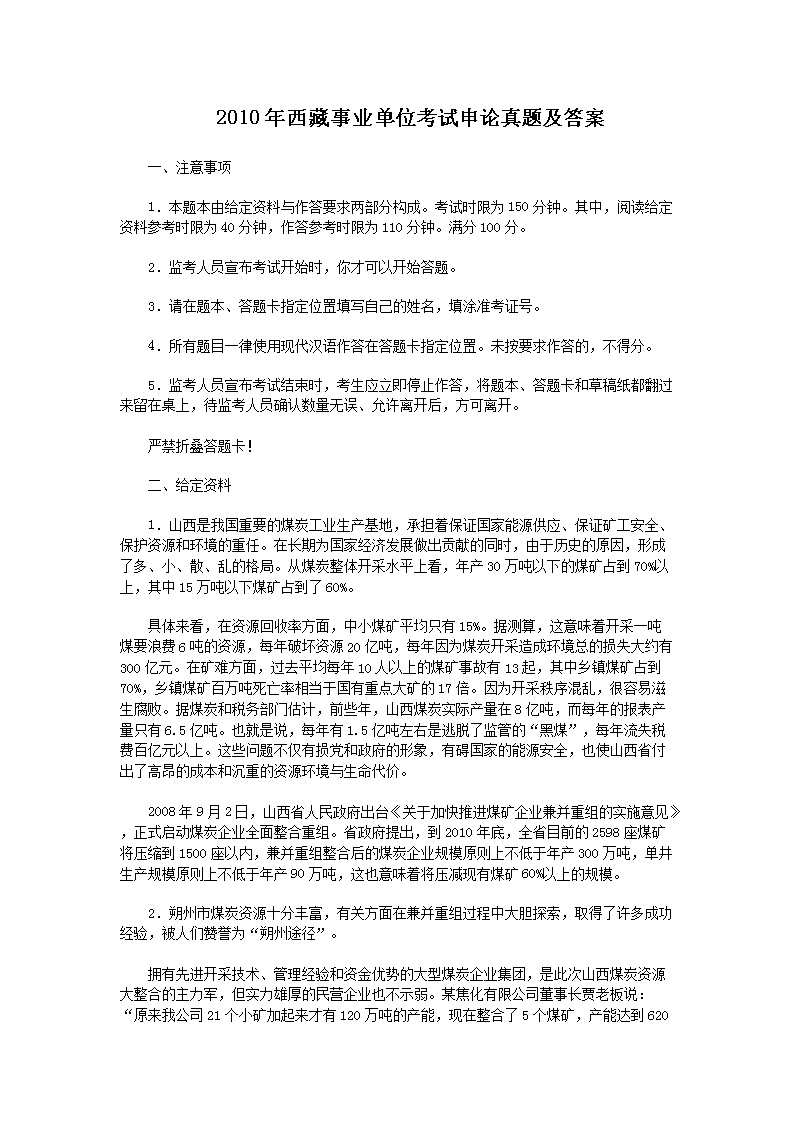 2010年西藏事业单位考试申论真题及答案

一、注意事项

1．本题本由给定资料与作答要求两部分构成。考试时限为150分钟。其中，阅读给定资料参考时限为40分钟，作答参考时限为110分钟。满分100分。

2．监考人员宣布考试开始时，你才可以开始答题。

3．请在题本、答题卡指定位置填写自己的姓名，填涂准考证号。

4．所有题目一律使用现代汉语作答在答题卡指定位置。未按要求作答的，不得分。

5．监考人员宣布考试结束时，考生应立即停止作答，将题本、答题卡和草稿纸都翻过来留在桌上，待监考人员确认数量无误、允许离开后，方可离开。

严禁折叠答题卡！

二、给定资料

1．山西是我国重要的煤炭工业生产基地，承担着保证国家能源供应、保证矿工安全、保护资源和环境的重任。在长期为国家经济发展做出贡献的同时，由于历史的原因，形成了多、小、散、乱的格局。从煤炭整体开采水平上看，年产30万吨以下的煤矿占到70%以上，其中15万吨以下煤矿占到了60%。

具体来看，在资源回收率方面，中小煤矿平均只有15%。据测算，这意味着开采一吨煤要浪费6吨的资源，每年破坏资源20亿吨，每年因为煤炭开采造成环境总的损失大约有300亿元。在矿难方面，过去平均每年10人以上的煤矿事故有13起，其中乡镇煤矿占到70%，乡镇煤矿百万吨死亡率相当于国有重点大矿的17倍。因为开采秩序混乱，很容易滋生腐败。据煤炭和税务部门估计，前些年，山西煤炭实际产量在8亿吨，而每年的报表产量只有6.5亿吨。也就是说，每年有1.5亿吨左右是逃脱了监管的“黑煤”，每年流失税费百亿元以上。这些问题不仅有损党和政府的形象，有碍国家的能源安全，也使山西省付出了高昂的成本和沉重的资源环境与生命代价。

2008年9月2日，山西省人民政府出台《关于加快推进煤矿企业兼并重组的实施意见》，正式启动煤炭企业全面整合重组。省政府提出，到2010年底，全省目前的2598座煤矿将压缩到1500座以内，兼并重组整合后的煤炭企业规模原则上不低于年产300万吨，单井生产规模原则上不低于年产90万吨，这也意味着将压减现有煤矿60%以上的规模。

2．朔州市煤炭资源十分丰富，有关方面在兼并重组过程中大胆探索，取得了许多成功经验，被人们赞誉为“朔州途径”。

拥有先进开采技术、管理经验和资金优势的大型煤炭企业集团，是此次山西煤炭资源大整合的主力军，但实力雄厚的民营企业也不示弱。某焦化有限公司董事长贾老板说：“原来我公司21个小矿加起来才有120万吨的产能，现在整合了5个煤矿，产能达到620